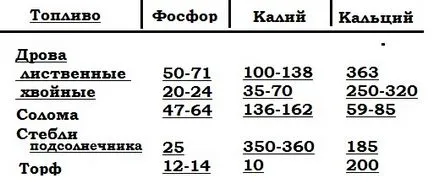 | Топливо | Фосфор | Калий | Кальций |
|---|---|---|---|
| Дрова | | | |
| лиственные | 50-71 | 100-138 | 363 |
| хвойные | 20-24 | 35-70 | 250-320 |
| Солома | 47-64 | 136-162 | 59-85 |
| Стебли подсолнечника | 25 | 350-360 | 185 |
| Торф | 12-14 | 10 | 200 |